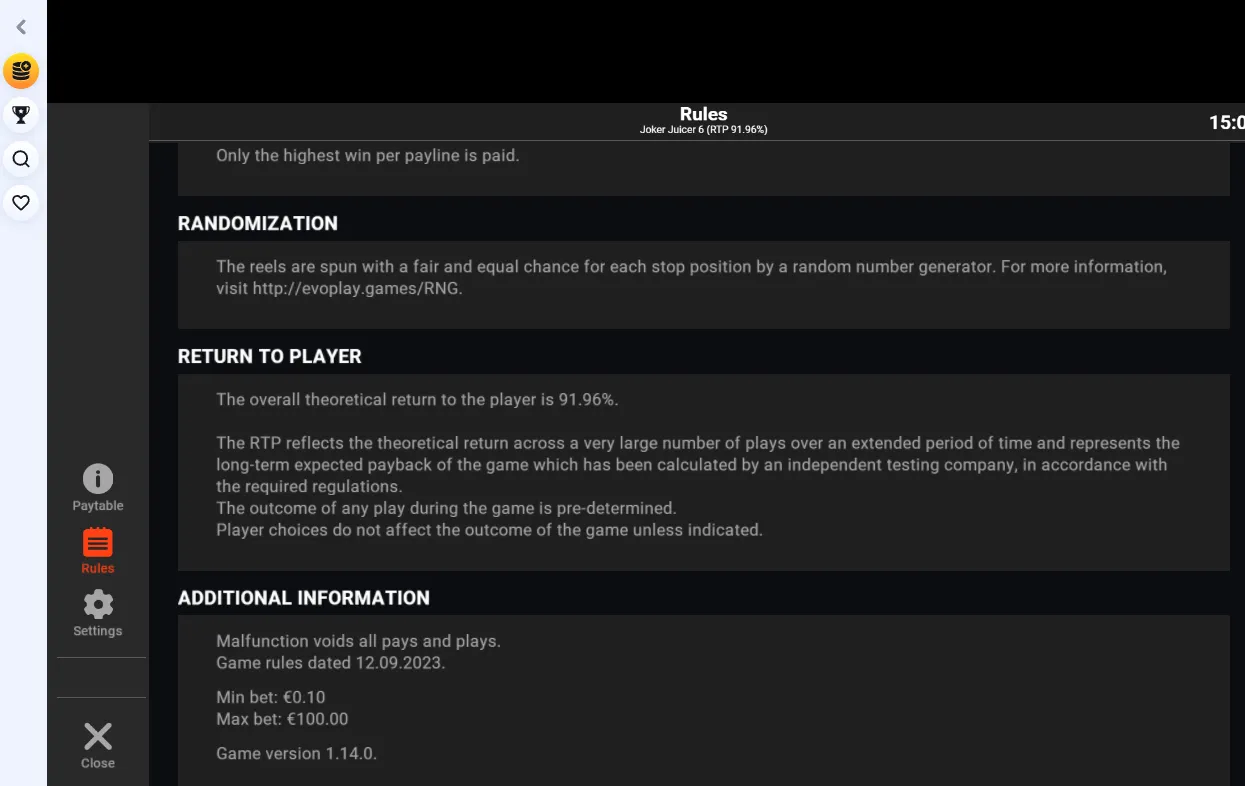 Rules
Joker Juicer 6 (RTP 91.96%)

15:0

Only the highest win per payline is paid.

RANDOMIZATION

The reels are spun with a fair and equal chance for each stop position by a random number generator. For more information, visit http://evoplay.games/RNG.

RETURN TO PLAYER

The overall theoretical return to the player is 91.96%.

The RTP reflects the theoretical return across a very large number of plays over an extended period of time and represents the long-term expected payback of the game which has been calculated by an independent testing company, in accordance with the required regulations.
The outcome of any play during the game is pre-determined.
Player choices do not affect the outcome of the game unless indicated.

ADDITIONAL INFORMATION

Malfunction voids all pays and plays.
Game rules dated 12.09.2023.

Min bet: €0.10
Max bet: €100.00

Game version 1.14.0.

Paytable
Rules
Settings
Close